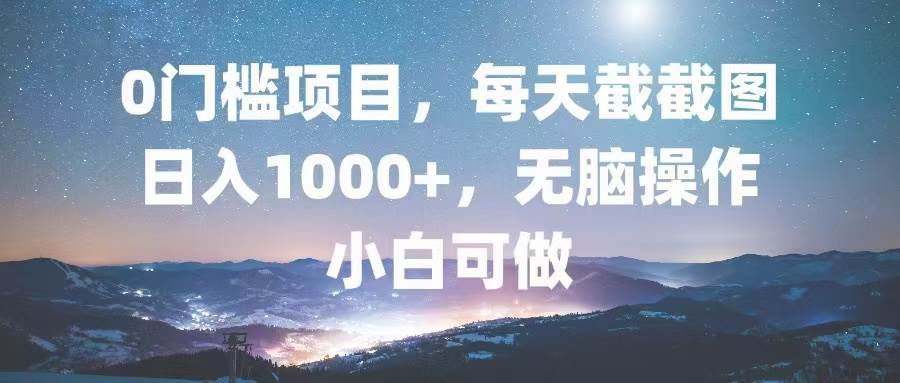 0门槛项目，每天截截图
日入1000+，无脑操作
小白可做